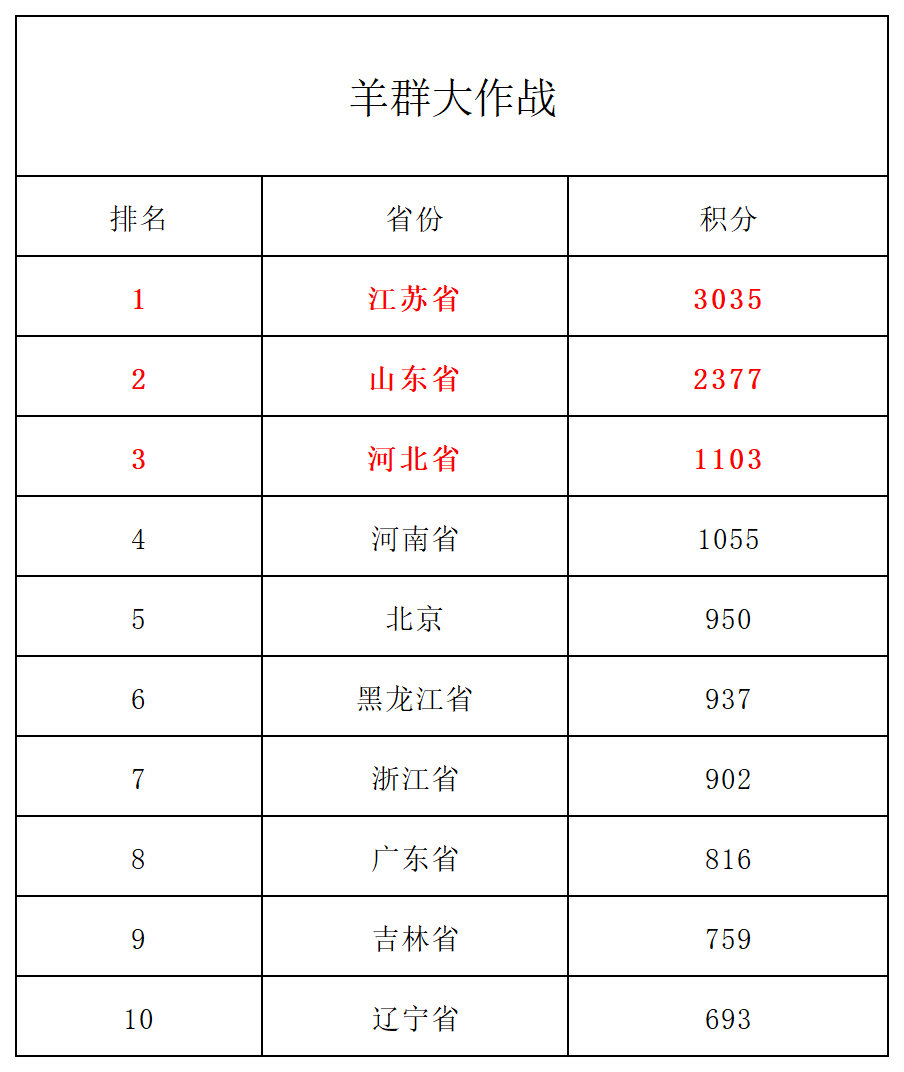 羊群大作战

| 排名 | 省份 | 积分 |
|---|---|---|
| 1 | 江苏省 | 3035 |
| 2 | 山东省 | 2377 |
| 3 | 河北省 | 1103 |
| 4 | 河南省 | 1055 |
| 5 | 北京 | 950 |
| 6 | 黑龙江省 | 937 |
| 7 | 浙江省 | 902 |
| 8 | 广东省 | 816 |
| 9 | 吉林省 | 759 |
| 10 | 辽宁省 | 693 |